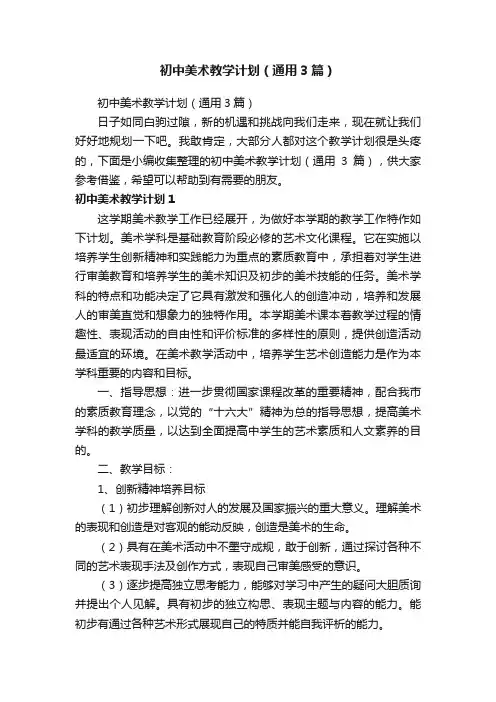 初中美术教学计划（通用3篇）

初中美术教学计划（通用3篇）

日子如同白驹过隙，新的机遇和挑战向我们走来，现在就让我们好好地规划一下吧。我敢肯定，大部分人都对这个教学计划很是头疼的，下面是小编收集整理的初中美术教学计划（通用 3 篇），供大家参考借鉴，希望可以帮助到有需要的朋友。

初中美术教学计划1

这学期美术教学工作已经展开，为做好本学期的教学工作特作如下计划。美术学科是基础教育阶段必修的艺术文化课程。它在实施以培养学生创新精神和实践能力为重点的素质教育中，承担着对学生进行审美教育和培养学生的美术知识及初步的美术技能的任务。美术学科的特点和功能决定了它具有激发和强化人的创造冲动，培养和发展人的审美直觉和想象力的独特作用。本学期美术课本着教学过程的情趣性、表现活动的自由性和评价标准的多样性的原则，提供创造活动最适宜的环境。在美术教学活动中，培养学生艺术创造能力是作为本学科重要的内容和目标。

一、指导思想：进一步贯彻国家课程改革的重要精神，配合我市的素质教育理念，以党的“十六大”精神为总的指导思想，提高美术学科的教学质量，以达到全面提高中学生的艺术素质和人文素养的目的。

二、教学目标：

1、创新精神培养目标

（1）初步理解创新对人的发展及国家振兴的重大意义。理解美术的表现和创造是对客观的能动反映，创造是美术的生命。

（2）具有在美术活动中不墨守成规，敢于创新，通过探讨各种不同的艺术表现手法及创作方式，表现自己审美感受的意识。

（3）逐步提高独立思考能力，能够对学习中产生的疑问大胆质询并提出个人见解。具有初步的独立构思、表现主题与内容的能力。能初步有通过各种艺术形式展现自己的特质并能自我评析的能力。